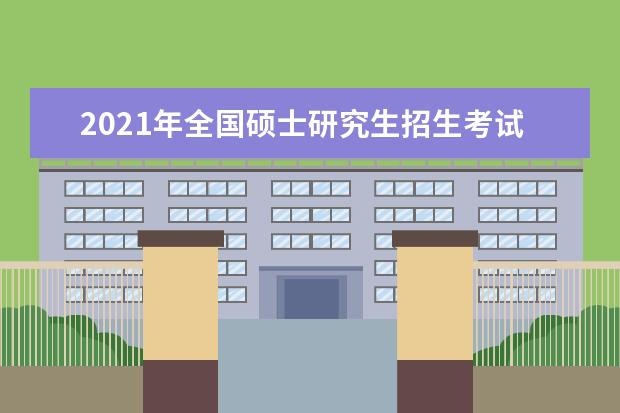 2021年全国硕士研究生招生考试